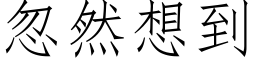 忽然想到